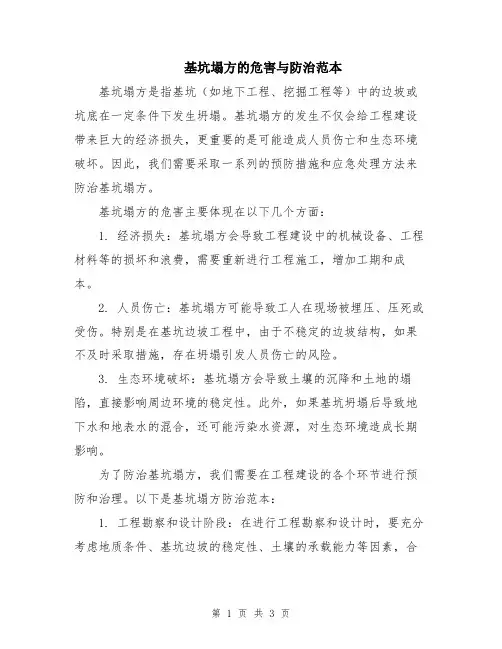 基坑塌方的危害与防治范本

基坑塌方是指基坑（如地下工程、挖掘工程等）中的边坡或坑底在一定条件下发生坍塌。基坑塌方的发生不仅会给工程建设带来巨大的经济损失，更重要的是可能造成人员伤亡和生态环境破坏。因此，我们需要采取一系列的预防措施和应急处理方法来防治基坑塌方。

基坑塌方的危害主要体现在以下几个方面：

1. 经济损失：基坑塌方会导致工程建设中的机械设备、工程材料等的损坏和浪费，需要重新进行工程施工，增加工期和成本。

2. 人员伤亡：基坑塌方可能导致工人在现场被埋压、压死或受伤。特别是在基坑边坡工程中，由于不稳定的边坡结构，如果不及时采取措施，存在坍塌引发人员伤亡的风险。

3. 生态环境破坏：基坑塌方会导致土壤的沉降和土地的塌陷，直接影响周边环境的稳定性。此外，如果基坑坍塌后导致地下水和地表水的混合，还可能污染水资源，对生态环境造成长期影响。

为了防治基坑塌方，我们需要在工程建设的各个环节进行预防和治理。以下是基坑塌方防治范本：

1. 工程勘察和设计阶段：在进行工程勘察和设计时，要充分考虑地质条件、基坑边坡的稳定性、土壤的承载能力等因素，合

第 1 页 共 3 页